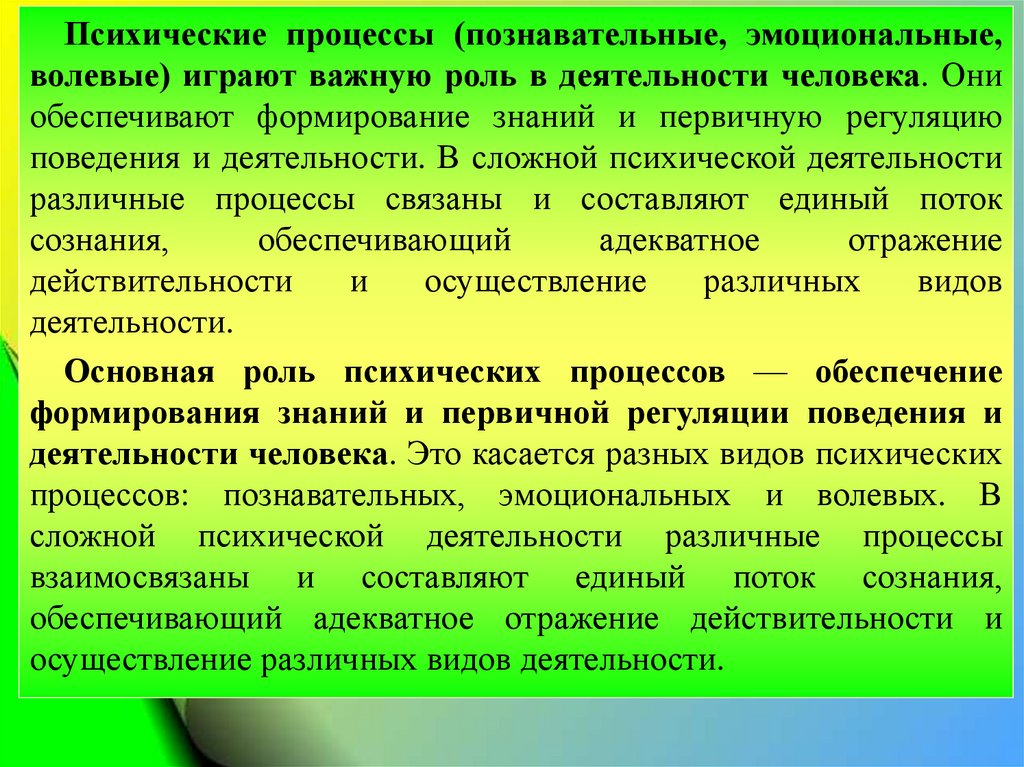 Психические процессы (познавательные, эмоциональные, волевые) играют важную роль в деятельности человека. Они обеспечивают формирование знаний и первичную регуляцию поведения и деятельности. В сложной психической деятельности различные процессы связаны и составляют единый поток сознания, обеспечивающий адекватное отражение действительности и осуществление различных видов деятельности.

Основная роль психических процессов — обеспечение формирования знаний и первичной регуляции поведения и деятельности человека. Это касается разных видов психических процессов: познавательных, эмоциональных и волевых. В сложной психической деятельности различные процессы взаимосвязаны и составляют единый поток сознания, обеспечивающий адекватное отражение действительности и осуществление различных видов деятельности.